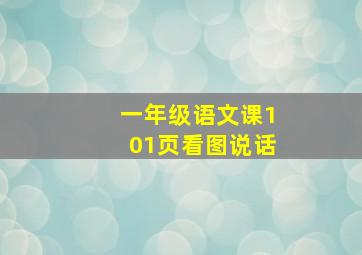 一年级语文课101页看图说话